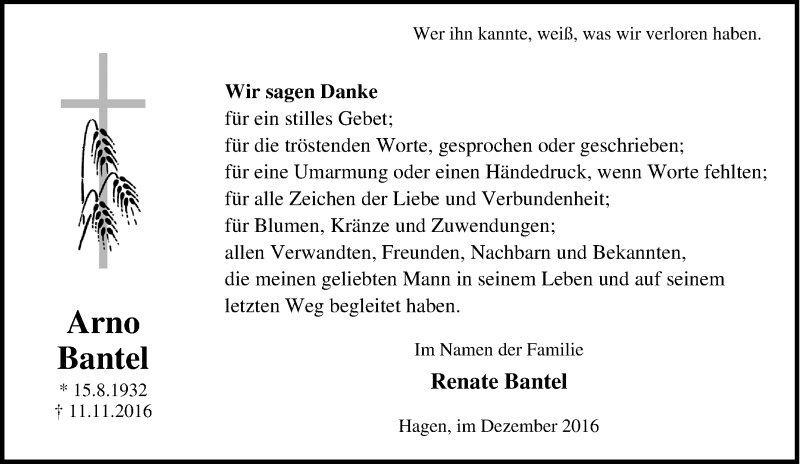 Wer ihn kannte, weiß, was wir verloren haben.

Wir sagen Danke
für ein stilles Gebet;
für die tröstenden Worte, gesprochen oder geschrieben;
für eine Umarmung oder einen Händedruck, wenn Worte fehlten;
für alle Zeichen der Liebe und Verbundenheit;
für Blumen, Kränze und Zuwendungen;
allen Verwandten, Freunden, Nachbarn und Bekannten,
die meinen geliebten Mann in seinem Leben und auf seinem letzten Weg begleitet haben.

Arno Bantel
* 15.8.1932
† 11.11.2016

Im Namen der Familie

Renate Bantel

Hagen, im Dezember 2016